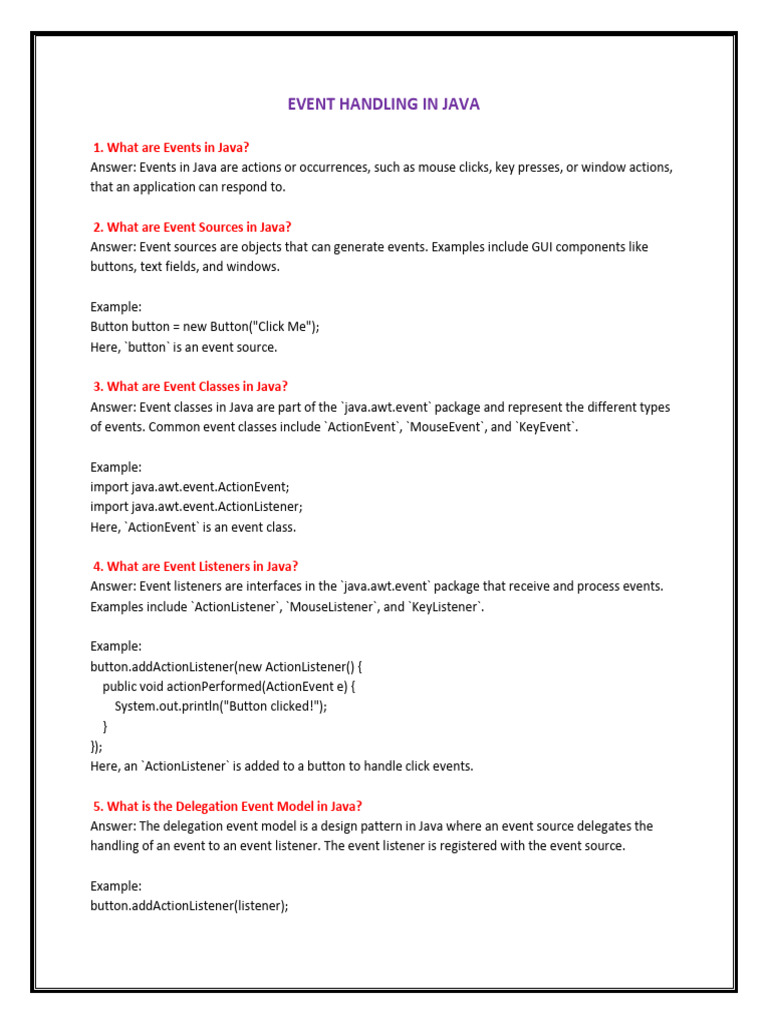 EVENT HANDLING IN JAVA

1. What are Events in Java?
Answer: Events in Java are actions or occurrences, such as mouse clicks, key presses, or window actions, that an application can respond to.

2. What are Event Sources in Java?
Answer: Event sources are objects that can generate events. Examples include GUI components like buttons, text fields, and windows.

Example:
Button button = new Button("Click Me");
Here, `button` is an event source.

3. What are Event Classes in Java?
Answer: Event classes in Java are part of the `java.awt.event` package and represent the different types of events. Common event classes include `ActionEvent`, `MouseEvent`, and `KeyEvent`.

Example:
import java.awt.event.ActionEvent;
import java.awt.event.ActionListener;
Here, `ActionEvent` is an event class.

4. What are Event Listeners in Java?
Answer: Event listeners are interfaces in the `java.awt.event` package that receive and process events. Examples include `ActionListener`, `MouseListener`, and `KeyListener`.

Example:
button.addActionListener(new ActionListener() {
public void actionPerformed(ActionEvent e) {
System.out.println("Button clicked!");
}
});
Here, an `ActionListener` is added to a button to handle click events.

5. What is the Delegation Event Model in Java?
Answer: The delegation event model is a design pattern in Java where an event source delegates the handling of an event to an event listener. The event listener is registered with the event source.

Example:
button.addActionListener(listener);